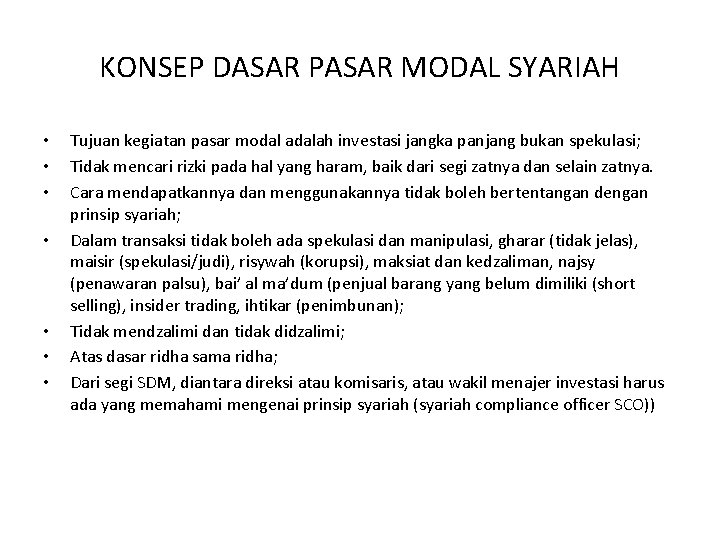 KONSEP DASAR PASAR MODAL SYARIAH

• Tujuan kegiatan pasar modal adalah investasi jangka panjang bukan spekulasi;
• Tidak mencari rizki pada hal yang haram, baik dari segi zatnya dan selain zatnya.
• Cara mendapatkannya dan menggunakannya tidak boleh bertentangan dengan prinsip syariah;
• Dalam transaksi tidak boleh ada spekulasi dan manipulasi, gharar (tidak jelas), maisir (spekulasi/judi), risywah (korupsi), maksiat dan kedzaliman, najsy (penawaran palsu), bai' al ma'dum (penjual barang yang belum dimiliki (short selling), insider trading, ihtikar (penimbunan);
• Tidak mendzalimi dan tidak didzalimi;
• Atas dasar ridha sama ridha;
• Dari segi SDM, diantara direksi atau komisaris, atau wakil menajer investasi harus ada yang memahami mengenai prinsip syariah (syariah compliance officer SCO))